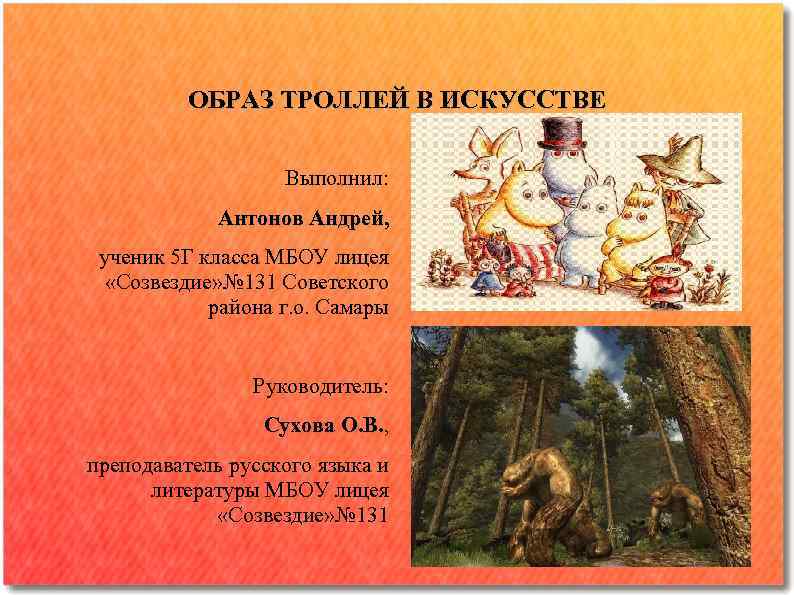 ОБРАЗ ТРОЛЛЕЙ В ИСКУССТВЕ

Выполнил:

Антонов Андрей,

ученик 5Г класса МБОУ лицея «Созвездие»№131 Советского района г.о. Самары

Руководитель:

Сухова О.В.,

преподаватель русского языка и литературы МБОУ лицея «Созвездие»№131